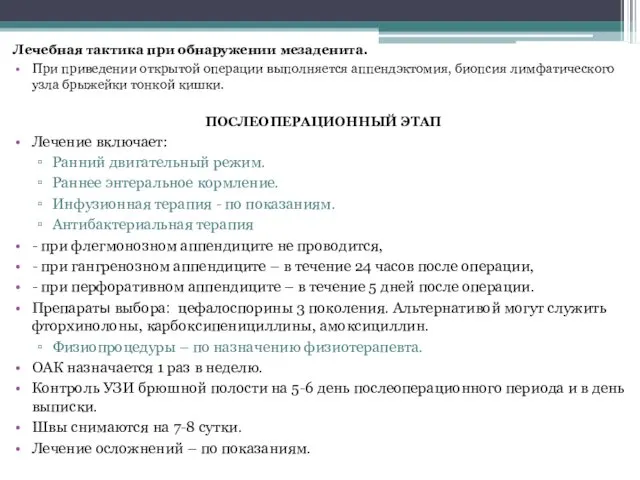 Лечебная тактика при обнаружении мезаденита.

• При приведении открытой операции выполняется аппендэктомия, биопсия лимфатического узла брыжейки тонкой кишки.

ПОСЛЕОПЕРАЦИОННЫЙ ЭТАП

• Лечение включает:
▫ Ранний двигательный режим.
▫ Раннее энтеральное кормление.
▫ Инфузионная терапия - по показаниям.
▫ Антибактериальная терапия
• - при флегмонозном аппендиците не проводится,
• - при гангренозном аппендиците – в течение 24 часов после операции,
• - при перфоративном аппендиците – в течение 5 дней после операции.
• Препараты выбора: цефалоспорины 3 поколения. Альтернативой могут служить фторхинолоны, карбоксипенициллины, амоксициллин.
▫ Физиопроцедуры – по назначению физиотерапевта.
• ОАК назначается 1 раз в неделю.
• Контроль УЗИ брюшной полости на 5-6 день послеоперационного периода и в день выписки.
• Швы снимаются на 7-8 сутки.
• Лечение осложнений – по показаниям.